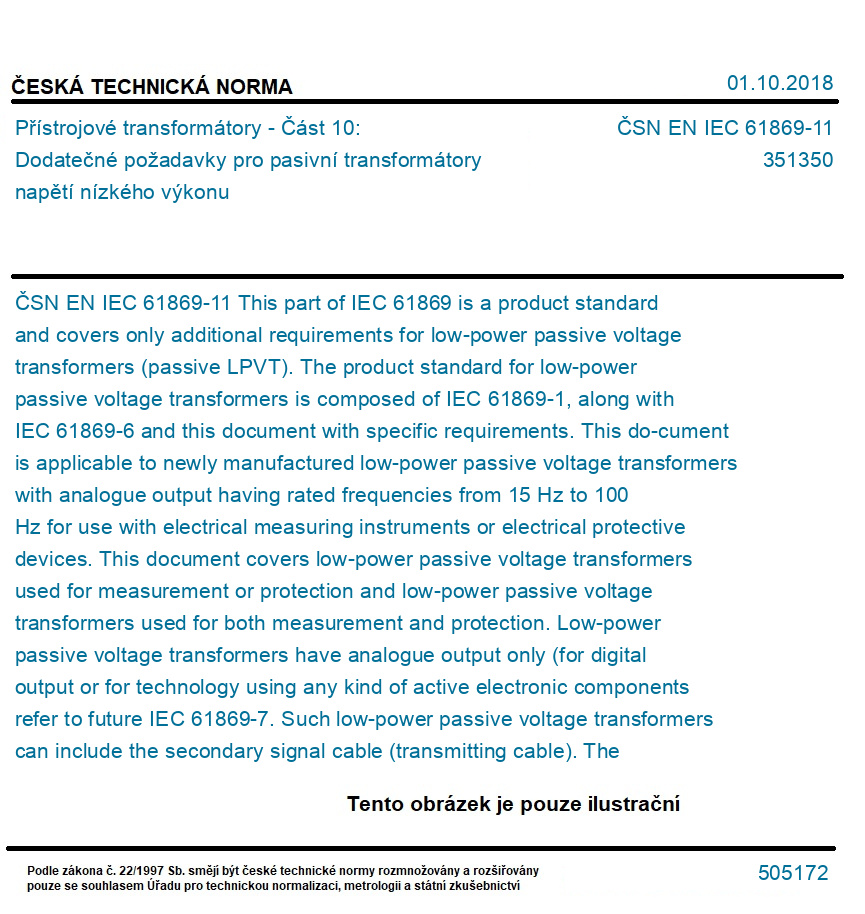 ČESKÁ TECHNICKÁ NORMA

01.10.2018

Přístrojové transformátory - Část 10: Dodatečné požadavky pro pasivní transformátory napětí nízkého výkonu

ČSN EN IEC 61869-11
351350

ČSN EN IEC 61869-11 This part of IEC 61869 is a product standard and covers only additional requirements for low-power passive voltage transformers (passive LPVT). The product standard for low-power passive voltage transformers is composed of IEC 61869-1, along with IEC 61869-6 and this document with specific requirements. This do-cument is applicable to newly manufactured low-power passive voltage transformers with analogue output having rated frequencies from 15 Hz to 100 Hz for use with electrical measuring instruments or electrical protective devices. This document covers low-power passive voltage transformers used for measurement or protection and low-power passive voltage transformers used for both measurement and protection. Low-power passive voltage transformers have analogue output only (for digital output or for technology using any kind of active electronic components refer to future IEC 61869-7. Such low-power passive voltage transformers can include the secondary signal cable (transmitting cable). The

Tento obrázek je pouze ilustrační

Podle zákona č. 22/1997 Sb. smějí být české technické normy rozmnožovány a rozšiřovány pouze se souhlasem Úřadu pro technickou normalizaci, metrologii a státní zkušebnictví

505172